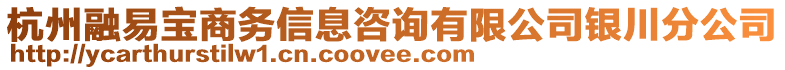 杭州融易宝商务信息咨询有限公司银川分公司
http://ycarthurstilw1.cn.coovee.com